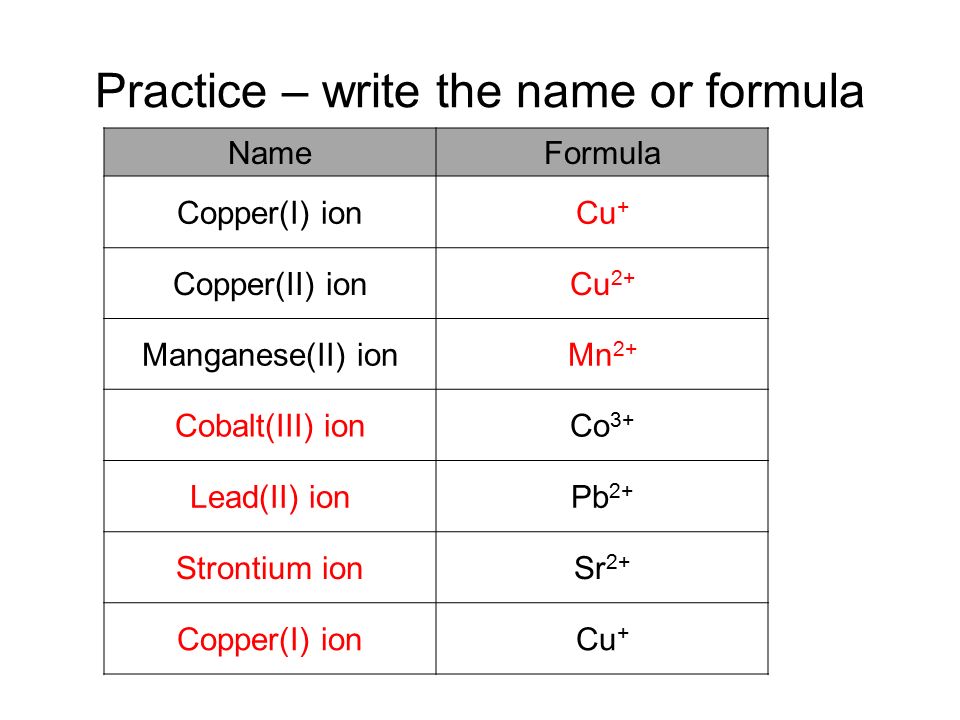 Practice – write the name or formula

| Name | Formula |
|---|---|
| Copper(I) ion | $Cu^{+}$ |
| Copper(II) ion | $Cu^{2+}$ |
| Manganese(II) ion | $Mn^{2+}$ |
| Cobalt(III) ion | $Co^{3+}$ |
| Lead(II) ion | $Pb^{2+}$ |
| Strontium ion | $Sr^{2+}$ |
| Copper(I) ion | $Cu^{+}$ |